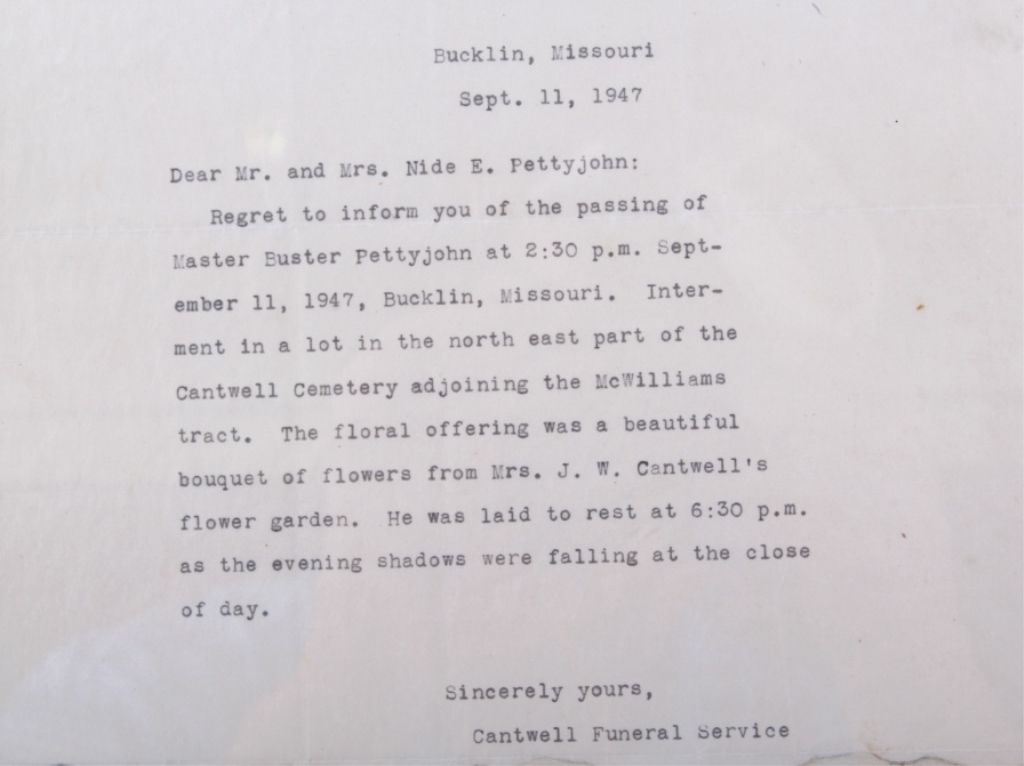 Bucklin, Missouri

Sept. 11, 1947

Dear Mr. and Mrs. Nide E. Pettyjohn:

Regret to inform you of the passing of Master Buster Pettyjohn at 2:30 p.m. September 11, 1947, Bucklin, Missouri. Interment in a lot in the north east part of the Cantwell Cemetery adjoining the McWilliams tract. The floral offering was a beautiful bouquet of flowers from Mrs. J. W. Cantwell's flower garden. He was laid to rest at 6:30 p.m. as the evening shadows were falling at the close of day.

Sincerely yours,

Cantwell Funeral Service